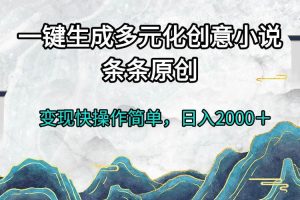 一键生成多元化创意小说
条条原创

变现快操作简单，日入2000＋